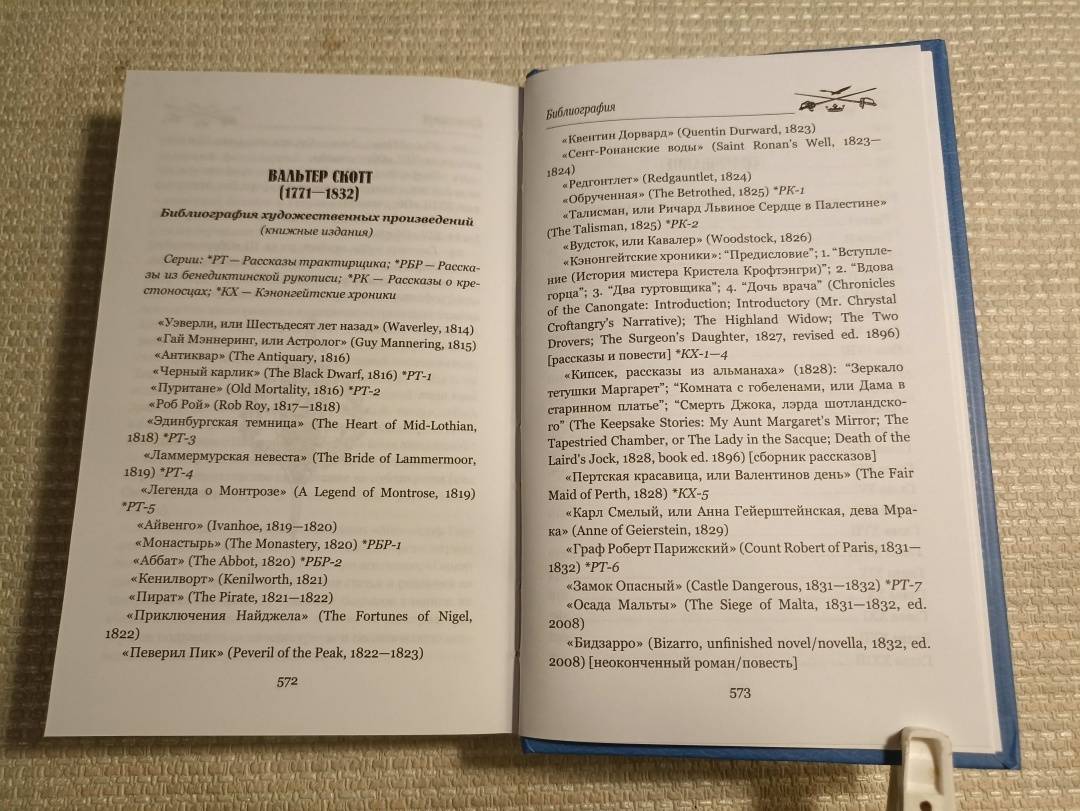 ВАЛЬТЕР СКОТТ
(1771—1832)

Библиография художественных произведений
(книжные издания)

Серии: *РТ — Рассказы трактирщика; *РБР — Рассказы из бенедиктинской рукописи; *РК — Рассказы о крестоносцах; *КХ — Кэнонгейтские хроники

«Уэверли, или Шестьдесят лет назад» (Waverley, 1814)
«Гай Мэннеринг, или Астролог» (Guy Mannering, 1815)
«Антиквар» (The Antiquary, 1816)
«Черный карлик» (The Black Dwarf, 1816) *РТ-1
«Пуритане» (Old Mortality, 1816) *РТ-2
«Роб Рой» (Rob Roy, 1817—1818)
«Эдинбургская темница» (The Heart of Mid-Lothian, 1818) *РТ-3
«Ламмермурская невеста» (The Bride of Lammermoor, 1819) *РТ-4
«Легенда о Монтрозе» (A Legend of Montrose, 1819) *РТ-5
«Айвенго» (Ivanhoe, 1819—1820)
«Монастырь» (The Monastery, 1820) *РБР-1
«Аббат» (The Abbot, 1820) *РБР-2
«Кенилворт» (Kenilworth, 1821)
«Пират» (The Pirate, 1821—1822)
«Приключения Найджела» (The Fortunes of Nigel, 1822)
«Певерил Пик» (Peveril of the Peak, 1822—1823)

572

Библиография

«Квентин Дорвард» (Quentin Durward, 1823)
«Сент-Ронанские воды» (Saint Ronan's Well, 1823—1824)
«Редгонтлет» (Redgauntlet, 1824)
«Обрученная» (The Betrothed, 1825) *РК-1
«Талисман, или Ричард Львиное Сердце в Палестине» (The Talisman, 1825) *РК-2
«Вудсток, или Кавалер» (Woodstock, 1826)
«Кэнонгейтские хроники»: "Предисловие"; 1. "Вступление (История мистера Кристела Крофтэнгри)"; 2. "Вдова горца"; 3. "Два гуртовщика"; 4. "Дочь врача" (Chronicles of the Canongate: Introduction; Introductory (Mr. Chrystal Croftangry's Narrative); The Highland Widow; The Two Drovers; The Surgeon's Daughter, 1827, revised ed. 1896) [рассказы и повести] *КХ-1—4
«Кипсек, рассказы из альманаха» (1828): "Зеркало тетушки Маргарет"; "Комната с гобеленами, или Дама в старинном платье"; "Смерть Джока, лэрда шотландского" (The Keepsake Stories: My Aunt Margaret's Mirror; The Tapestried Chamber, or The Lady in the Sacque; Death of the Laird's Jock, 1828, book ed. 1896) [сборник рассказов]
«Пертская красавица, или Валентинов день» (The Fair Maid of Perth, 1828) *КХ-5
«Карл Смелый, или Анна Гейерштейнская, дева Мрака» (Anne of Geierstein, 1829)
«Граф Роберт Парижский» (Count Robert of Paris, 1831—1832) *РТ-6
«Замок Опасный» (Castle Dangerous, 1831—1832) *РТ-7
«Осада Мальты» (The Siege of Malta, 1831—1832, ed. 2008)
«Бидзарро» (Bizarro, unfinished novel/novella, 1832, ed. 2008) [неоконченный роман/повесть]

573